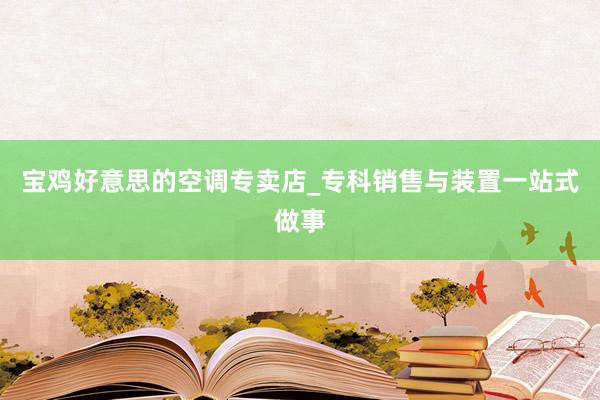 宝鸡好意思的空调专卖店_专科销售与装置一站式做事